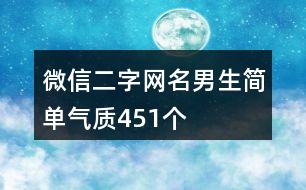 微信二字网名男生简单气质451个